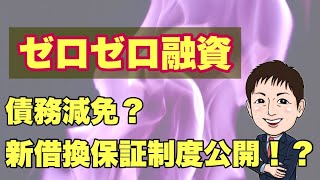 ゼロゼロ融資

債務減免？

新借換保証制度公開！？